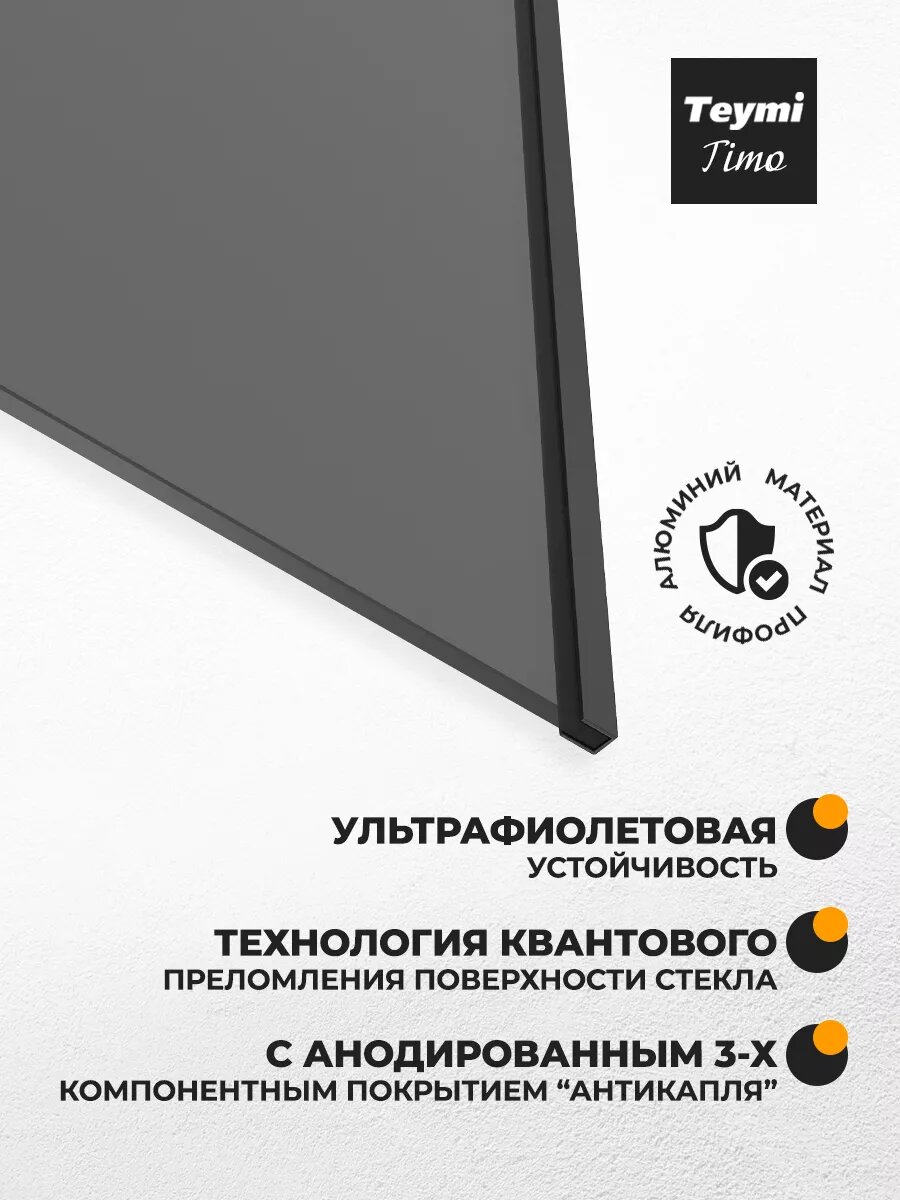 Teymi
Timo

АЛЮМИНИЙ МАТЕРИАЛ ПРОФИЛЯ

УЛЬТРАФИОЛЕТОВАЯ
УСТОЙЧИВОСТЬ

ТЕХНОЛОГИЯ КВАНТОВОГО
ПРЕЛОМЛЕНИЯ ПОВЕРХНОСТИ СТЕКЛА

С АНОДИРОВАННЫМ 3-Х
КОМПОНЕНТНЫМ ПОКРЫТИЕМ "АНТИКАПЛЯ"